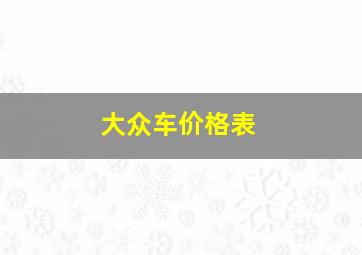 大众车价格表